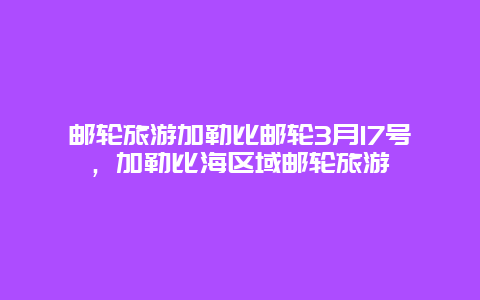 邮轮旅游加勒比邮轮3月17号，加勒比海区域邮轮旅游